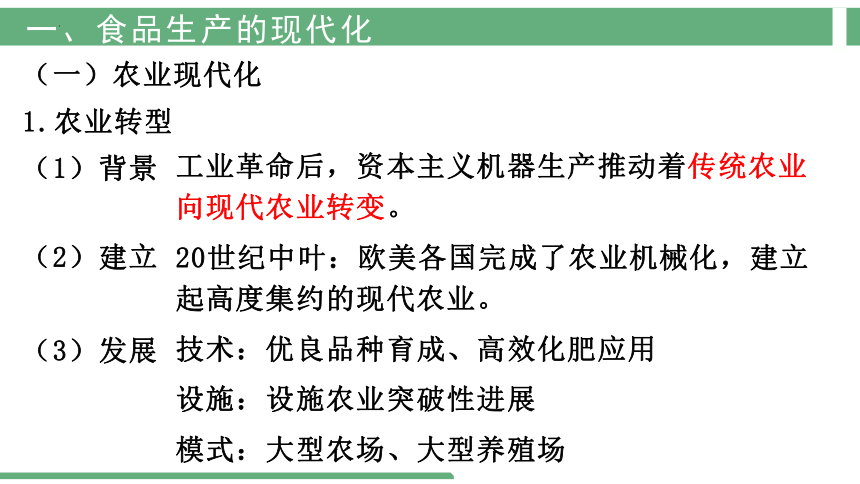 一、食品生产的现代化

（一）农业现代化

1.农业转型

（1）背景 工业革命后，资本主义机器生产推动着传统农业向现代农业转变。

（2）建立 20世纪中叶：欧美各国完成了农业机械化，建立起高度集约的现代农业。

（3）发展 技术：优良品种育成、高效化肥应用

设施：设施农业突破性进展

模式：大型农场、大型养殖场